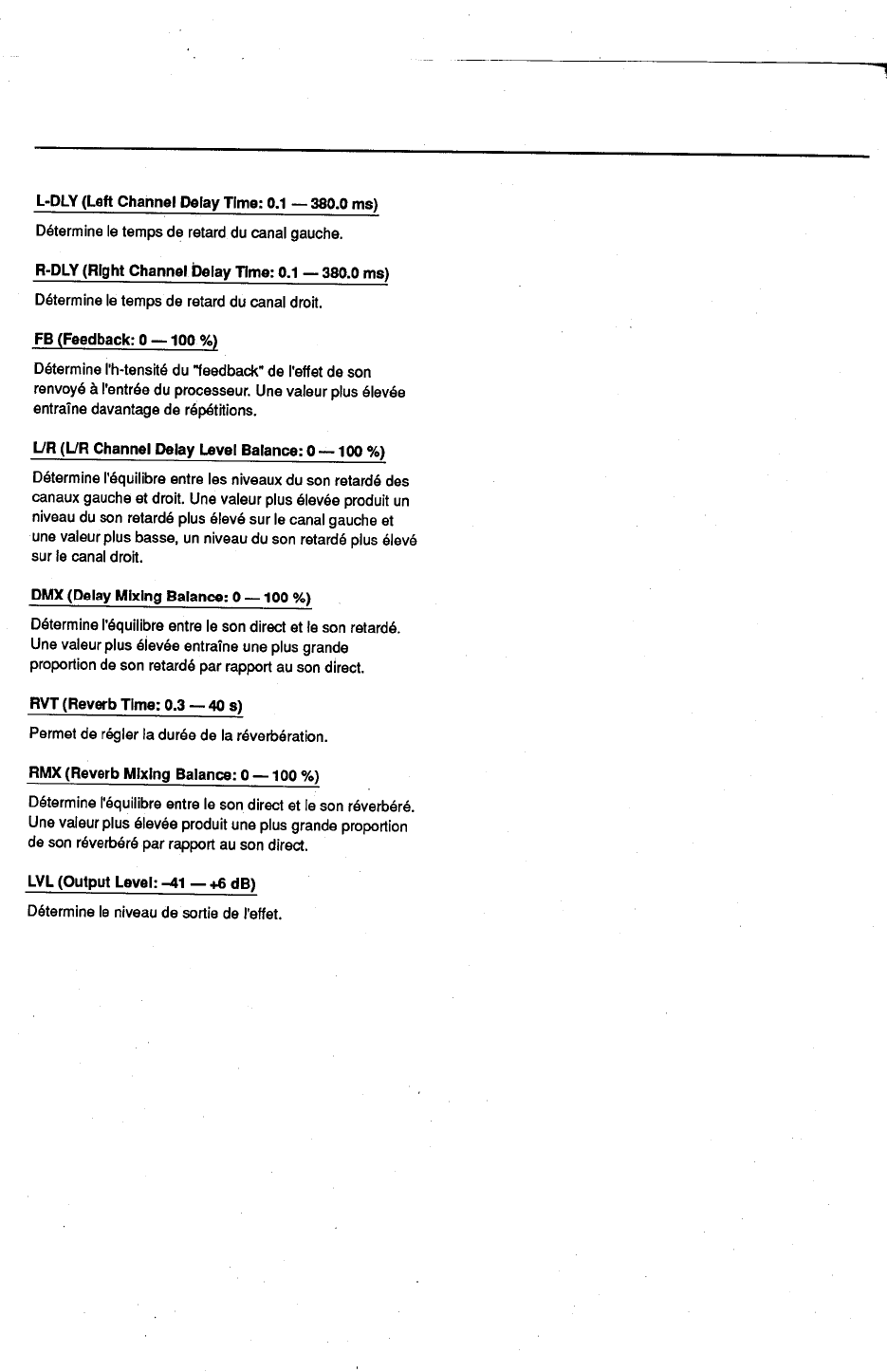 L-DLY (Left Channel Delay Time: 0.1 — 380.0 ms)

Détermine le temps de retard du canal gauche.

R-DLY (Right Channel Delay Time: 0.1 — 380.0 ms)

Détermine le temps de retard du canal droit.

FB (Feedback: 0 — 100 %)

Détermine l'h-tensité du "feedback" de l'effet de son renvoyé à l'entrée du processeur. Une valeur plus élevée entraîne davantage de répétitions.

L/R (L/R Channel Delay Level Balance: 0 — 100 %)

Détermine l'équilibre entre les niveaux du son retardé des canaux gauche et droit. Une valeur plus élevée produit un niveau du son retardé plus élevé sur le canal gauche et une valeur plus basse, un niveau du son retardé plus élevé sur le canal droit.

DMX (Delay Mixing Balance: 0 — 100 %)

Détermine l'équilibre entre le son direct et le son retardé. Une valeur plus élevée entraîne une plus grande proportion de son retardé par rapport au son direct.

RVT (Reverb Time: 0.3 — 40 s)

Permet de régler la durée de la réverbération.

RMX (Reverb Mixing Balance: 0 — 100 %)

Détermine l'équilibre entre le son direct et le son réverbéré. Une valeur plus élevée produit une plus grande proportion de son réverbéré par rapport au son direct.

LVL (Output Level: –41 — +6 dB)

Détermine le niveau de sortie de l'effet.